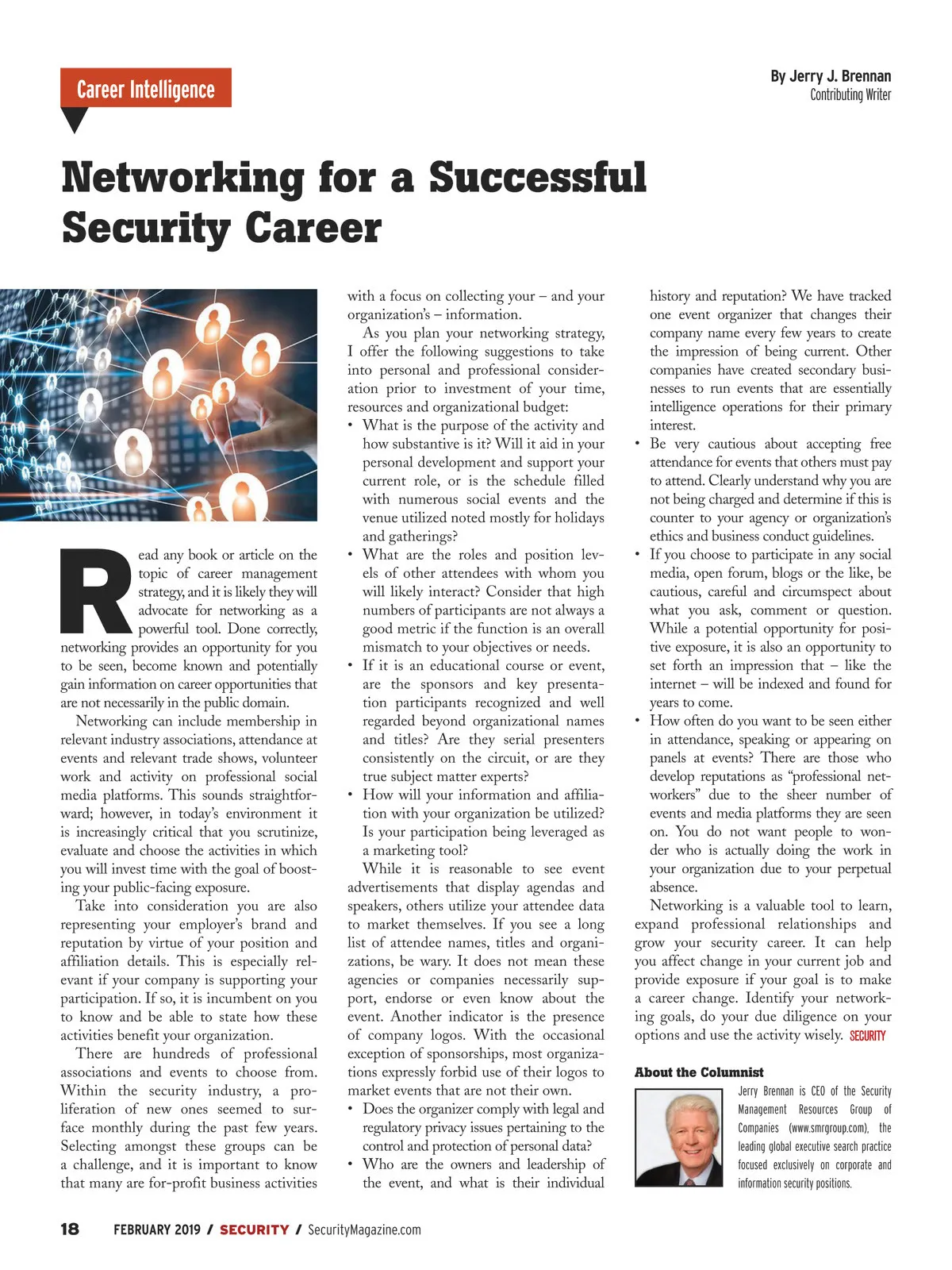 Career Intelligence

By Jerry J. Brennan
Contributing Writer

Networking for a Successful Security Career

Read any book or article on the topic of career management strategy, and it is likely they will advocate for networking as a powerful tool. Done correctly, networking provides an opportunity for you to be seen, become known and potentially gain information on career opportunities that are not necessarily in the public domain.

Networking can include membership in relevant industry associations, attendance at events and relevant trade shows, volunteer work and activity on professional social media platforms. This sounds straightforward; however, in today's environment it is increasingly critical that you scrutinize, evaluate and choose the activities in which you will invest time with the goal of boosting your public-facing exposure.

Take into consideration you are also representing your employer's brand and reputation by virtue of your position and affiliation details. This is especially relevant if your company is supporting your participation. If so, it is incumbent on you to know and be able to state how these activities benefit your organization.

There are hundreds of professional associations and events to choose from. Within the security industry, a proliferation of new ones seemed to surface monthly during the past few years. Selecting amongst these groups can be a challenge, and it is important to know that many are for-profit business activities with a focus on collecting your – and your organization's – information.

As you plan your networking strategy, I offer the following suggestions to take into personal and professional consideration prior to investment of your time, resources and organizational budget:

• What is the purpose of the activity and how substantive is it? Will it aid in your personal development and support your current role, or is the schedule filled with numerous social events and the venue utilized noted mostly for holidays and gatherings?
• What are the roles and position levels of other attendees with whom you will likely interact? Consider that high numbers of participants are not always a good metric if the function is an overall mismatch to your objectives or needs.
• If it is an educational course or event, are the sponsors and key presentation participants recognized and well regarded beyond organizational names and titles? Are they serial presenters consistently on the circuit, or are they true subject matter experts?
• How will your information and affiliation with your organization be utilized? Is your participation being leveraged as a marketing tool?

While it is reasonable to see event advertisements that display agendas and speakers, others utilize your attendee data to market themselves. If you see a long list of attendee names, titles and organizations, be wary. It does not mean these agencies or companies necessarily support, endorse or even know about the event. Another indicator is the presence of company logos. With the occasional exception of sponsorships, most organizations expressly forbid use of their logos to market events that are not their own.

• Does the organizer comply with legal and regulatory privacy issues pertaining to the control and protection of personal data?
• Who are the owners and leadership of the event, and what is their individual history and reputation? We have tracked one event organizer that changes their company name every few years to create the impression of being current. Other companies have created secondary businesses to run events that are essentially intelligence operations for their primary interest.
• Be very cautious about accepting free attendance for events that others must pay to attend. Clearly understand why you are not being charged and determine if this is counter to your agency or organization's ethics and business conduct guidelines.
• If you choose to participate in any social media, open forum, blogs or the like, be cautious, careful and circumspect about what you ask, comment or question. While a potential opportunity for positive exposure, it is also an opportunity to set forth an impression that – like the internet – will be indexed and found for years to come.
• How often do you want to be seen either in attendance, speaking or appearing on panels at events? There are those who develop reputations as "professional networkers" due to the sheer number of events and media platforms they are seen on. You do not want people to wonder who is actually doing the work in your organization due to your perpetual absence.

Networking is a valuable tool to learn, expand professional relationships and grow your security career. It can help you affect change in your current job and provide exposure if your goal is to make a career change. Identify your networking goals, do your due diligence on your options and use the activity wisely. SECURITY

About the Columnist
Jerry Brennan is CEO of the Security Management Resources Group of Companies (www.smrgroup.com), the leading global executive search practice focused exclusively on corporate and information security positions.

18 FEBRUARY 2019 / SECURITY / SecurityMagazine.com